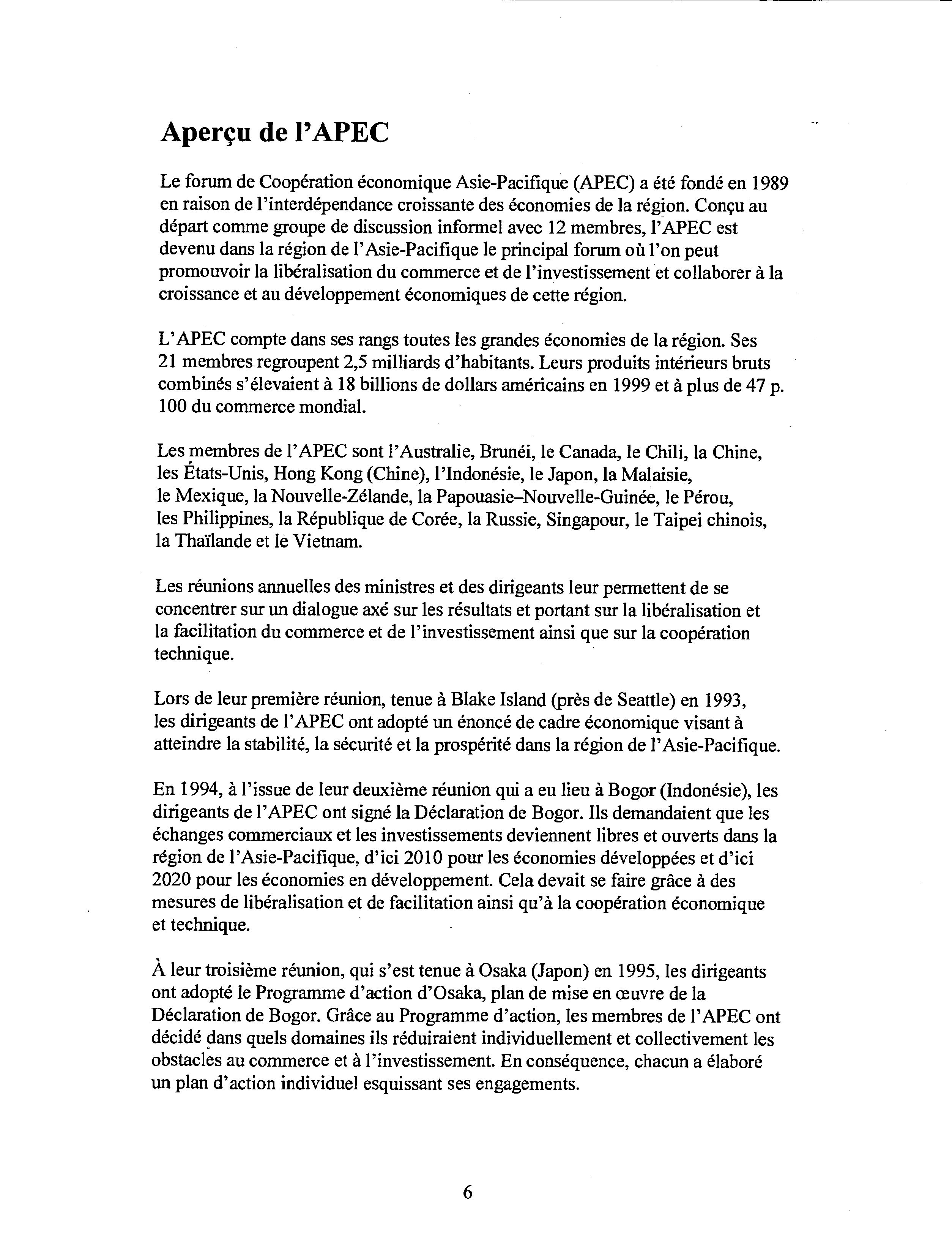 Aperçu de l'APEC

Le forum de Coopération économique Asie-Pacifique (APEC) a été fondé en 1989 en raison de l'interdépendance croissante des économies de la région. Conçu au départ comme groupe de discussion informel avec 12 membres, l'APEC est devenu dans la région de l'Asie-Pacifique le principal forum où l'on peut promouvoir la libéralisation du commerce et de l'investissement et collaborer à la croissance et au développement économiques de cette région.

L'APEC compte dans ses rangs toutes les grandes économies de la région. Ses 21 membres regroupent 2,5 milliards d'habitants. Leurs produits intérieurs bruts combinés s'élevaient à 18 billions de dollars américains en 1999 et à plus de 47 p. 100 du commerce mondial.

Les membres de l'APEC sont l'Australie, Brunéi, le Canada, le Chili, la Chine, les États-Unis, Hong Kong (Chine), l'Indonésie, le Japon, la Malaisie, le Mexique, la Nouvelle-Zélande, la Papouasie–Nouvelle-Guinée, le Pérou, les Philippines, la République de Corée, la Russie, Singapour, le Taipei chinois, la Thaïlande et le Vietnam.

Les réunions annuelles des ministres et des dirigeants leur permettent de se concentrer sur un dialogue axé sur les résultats et portant sur la libéralisation et la facilitation du commerce et de l'investissement ainsi que sur la coopération technique.

Lors de leur première réunion, tenue à Blake Island (près de Seattle) en 1993, les dirigeants de l'APEC ont adopté un énoncé de cadre économique visant à atteindre la stabilité, la sécurité et la prospérité dans la région de l'Asie-Pacifique.

En 1994, à l'issue de leur deuxième réunion qui a eu lieu à Bogor (Indonésie), les dirigeants de l'APEC ont signé la Déclaration de Bogor. Ils demandaient que les échanges commerciaux et les investissements deviennent libres et ouverts dans la région de l'Asie-Pacifique, d'ici 2010 pour les économies développées et d'ici 2020 pour les économies en développement. Cela devait se faire grâce à des mesures de libéralisation et de facilitation ainsi qu'à la coopération économique et technique.

À leur troisième réunion, qui s'est tenue à Osaka (Japon) en 1995, les dirigeants ont adopté le Programme d'action d'Osaka, plan de mise en œuvre de la Déclaration de Bogor. Grâce au Programme d'action, les membres de l'APEC ont décidé dans quels domaines ils réduiraient individuellement et collectivement les obstacles au commerce et à l'investissement. En conséquence, chacun a élaboré un plan d'action individuel esquissant ses engagements.

6